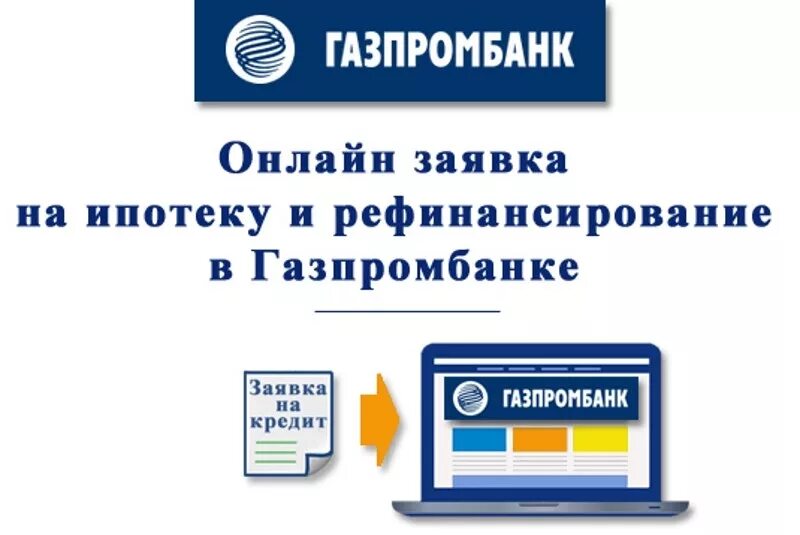 ГАЗПРОМБАНК

Онлайн заявка
на ипотеку и рефинансирование
в Газпромбанке

Заявка
на
кредит

ГАЗПРОМБАНК